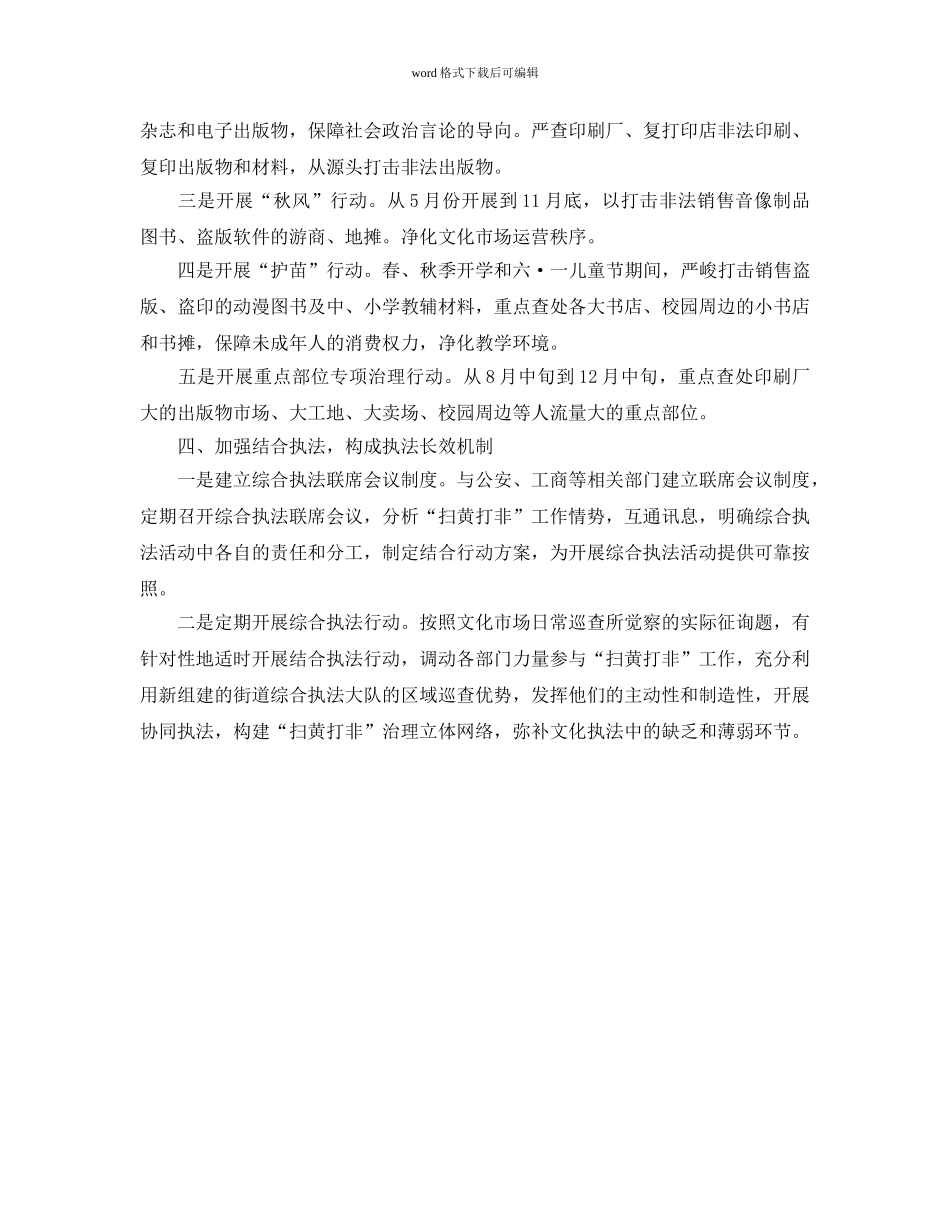 word 格式下载后可编辑

杂志和电子出版物，保障社会政治言论的导向。严查印刷厂、复打印店非法印刷、复印出版物和材料，从源头打击非法出版物。

三是开展“秋风”行动。从 5 月份开展到 11 月底，以打击非法销售音像制品图书、盗版软件的游商、地摊。净化文化市场运营秩序。

四是开展“护苗”行动。春、秋季开学和六·一儿童节期间，严峻打击销售盗版、盗印的动漫图书及中、小学教辅材料，重点查处各大书店、校园周边的小书店和书摊，保障未成年人的消费权力，净化教学环境。

五是开展重点部位专项治理行动。从 8 月中旬到 12 月中旬，重点查处印刷厂大的出版物市场、大工地、大卖场、校园周边等人流量大的重点部位。

四、加强结合执法，构成执法长效机制

一是建立综合执法联席会议制度。与公安、工商等相关部门建立联席会议制度，定期召开综合执法联席会议，分析“扫黄打非”工作情势，互通讯息，明确综合执法活动中各自的责任和分工，制定结合行动方案，为开展综合执法活动提供可靠按照。

二是定期开展综合执法行动。按照文化市场日常巡查所觉察的实际征询题，有针对性地适时开展结合执法行动，调动各部门力量参与“扫黄打非”工作，充分利用新组建的街道综合执法大队的区域巡查优势，发挥他们的主动性和制造性，开展协同执法，构建“扫黄打非”治理立体网络，弥补文化执法中的缺乏和薄弱环节。